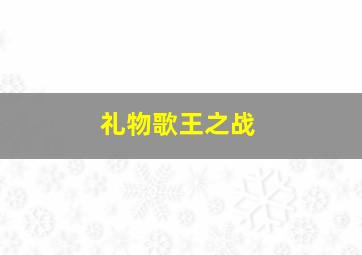 礼物歌王之战